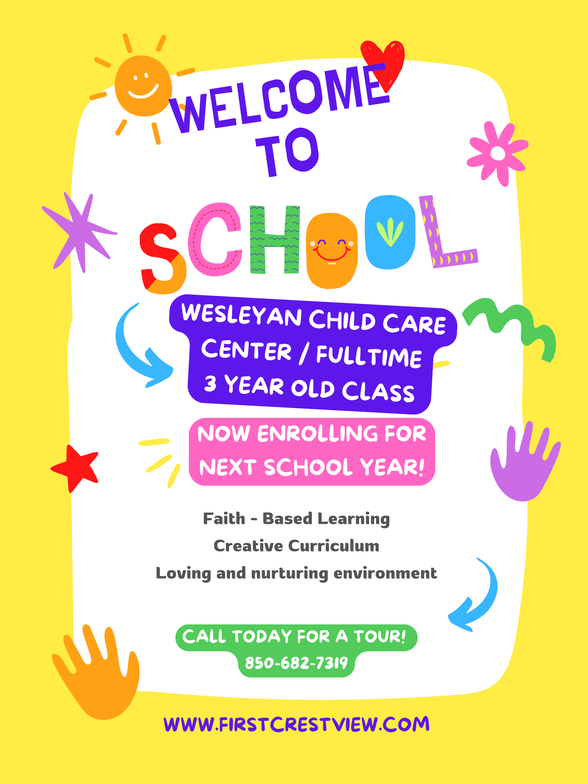 WELCOME TO

SCHOOL

WESLEYAN CHILD CARE CENTER / FULLTIME 3 YEAR OLD CLASS

NOW ENROLLING FOR NEXT SCHOOL YEAR!

Faith - Based Learning
Creative Curriculum
Loving and nurturing environment

CALL TODAY FOR A TOUR!
850-682-7319

WWW.FIRSTCRESTVIEW.COM